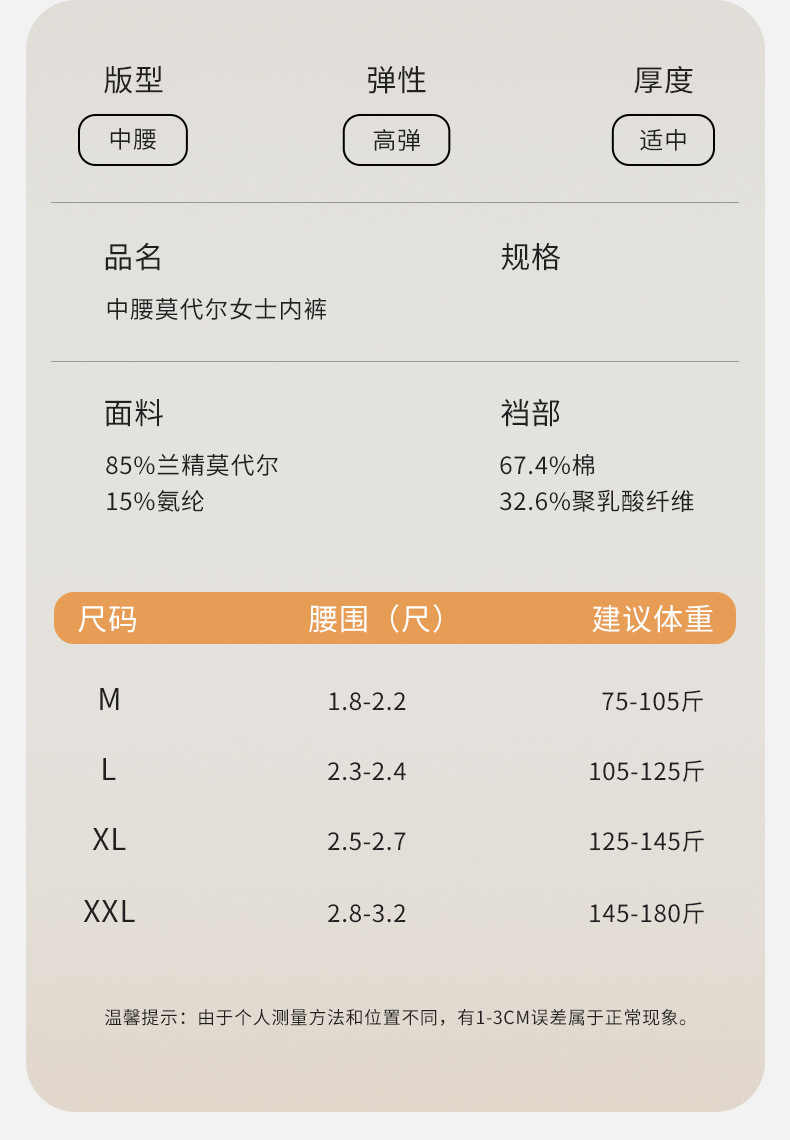 版型
中腰

弹性
高弹

厚度
适中

品名
中腰莫代尔女士内裤

规格

面料
85%兰精莫代尔
15%氨纶

裆部
67.4%棉
32.6%聚乳酸纤维

| 尺码 | 腰围（尺） | 建议体重 |
|---|---|---|
| M | 1.8-2.2 | 75-105斤 |
| L | 2.3-2.4 | 105-125斤 |
| XL | 2.5-2.7 | 125-145斤 |
| XXL | 2.8-3.2 | 145-180斤 |

温馨提示：由于个人测量方法和位置不同，有1-3CM误差属于正常现象。